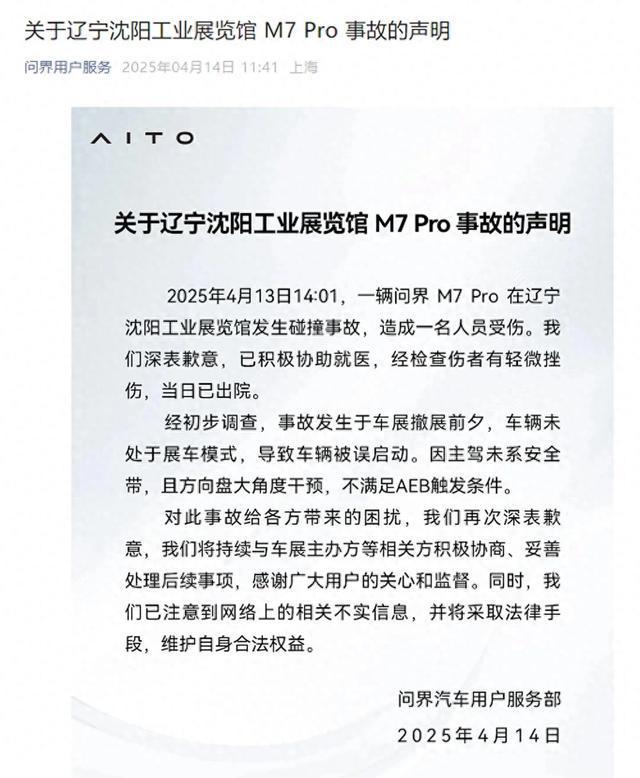 关于辽宁沈阳工业展览馆 M7 Pro 事故的声明

问界用户服务 2025年04月14日 11:41 上海

AITO

关于辽宁沈阳工业展览馆 M7 Pro 事故的声明

2025年4月13日14:01，一辆问界 M7 Pro 在辽宁沈阳工业展览馆发生碰撞事故，造成一名人员受伤。我们深表歉意，已积极协助就医，经检查伤者有轻微挫伤，当日已出院。

经初步调查，事故发生于车展撤展前夕，车辆未处于展车模式，导致车辆被误启动。因主驾未系安全带，且方向盘大角度干预，不满足AEB触发条件。

对此事故给各方带来的困扰，我们再次深表歉意，我们将持续与车展主办方等相关方积极协商、妥善处理后续事项，感谢广大用户的关心和监督。同时，我们已注意到网络上的相关不实信息，并将采取法律手段，维护自身合法权益。

问界汽车用户服务部

2025年4月14日